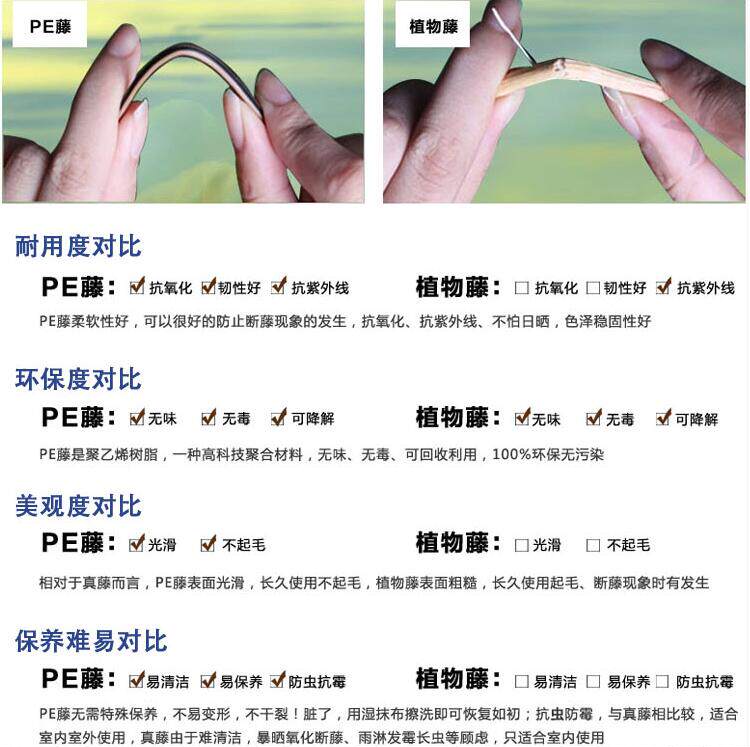 PE藤

植物藤

耐用度对比

PE藤: ☑抗氧化 ☑韧性好 ☑抗紫外线 植物藤: ☐抗氧化 ☐韧性好 ☑抗紫外线

PE藤柔软性好，可以很好的防止断藤现象的发生，抗氧化、抗紫外线、不怕日晒，色泽稳固性好

环保度对比

PE藤: ☑无味 ☑无毒 ☑可降解 植物藤: ☑无味 ☑无毒 ☑可降解

PE藤是聚乙烯树脂，一种高科技聚合材料，无味、无毒、可回收利用，100%环保无污染

美观度对比

PE藤: ☑光滑 ☑不起毛 植物藤: ☐光滑 ☐不起毛

相对于真藤而言，PE藤表面光滑，长久使用不起毛，植物藤表面粗糙，长久使用起毛、断藤现象时有发生

保养难易对比

PE藤: ☑易清洁 ☑易保养 ☑防虫抗霉 植物藤: ☐易清洁 ☐易保养 ☐防虫抗霉

PE藤无需特殊保养，不易变形，不干裂！脏了，用湿抹布擦洗即可恢复如初；抗虫防霉，与真藤相比较，适合室内室外使用，真藤由于难清洁，暴晒氧化断藤、雨淋发霉长虫等顾虑，只适合室内使用